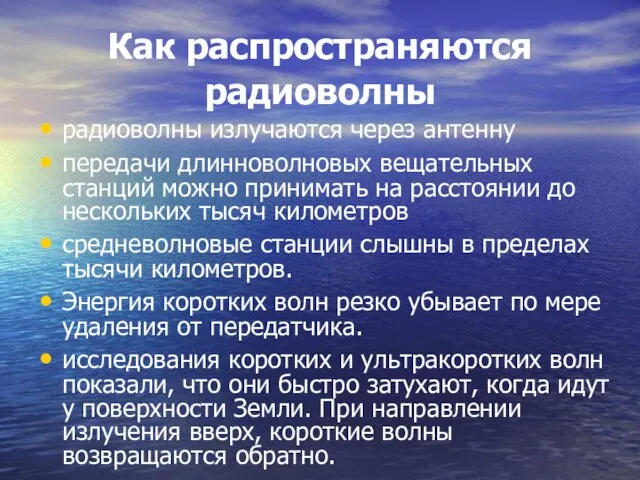 Как распространяются радиоволны

• радиоволны излучаются через антенну
• передачи длинноволновых вещательных станций можно принимать на расстоянии до нескольких тысяч километров
• средневолновые станции слышны в пределах тысячи километров.
• Энергия коротких волн резко убывает по мере удаления от передатчика.
• исследования коротких и ультракоротких волн показали, что они быстро затухают, когда идут у поверхности Земли. При направлении излучения вверх, короткие волны возвращаются обратно.